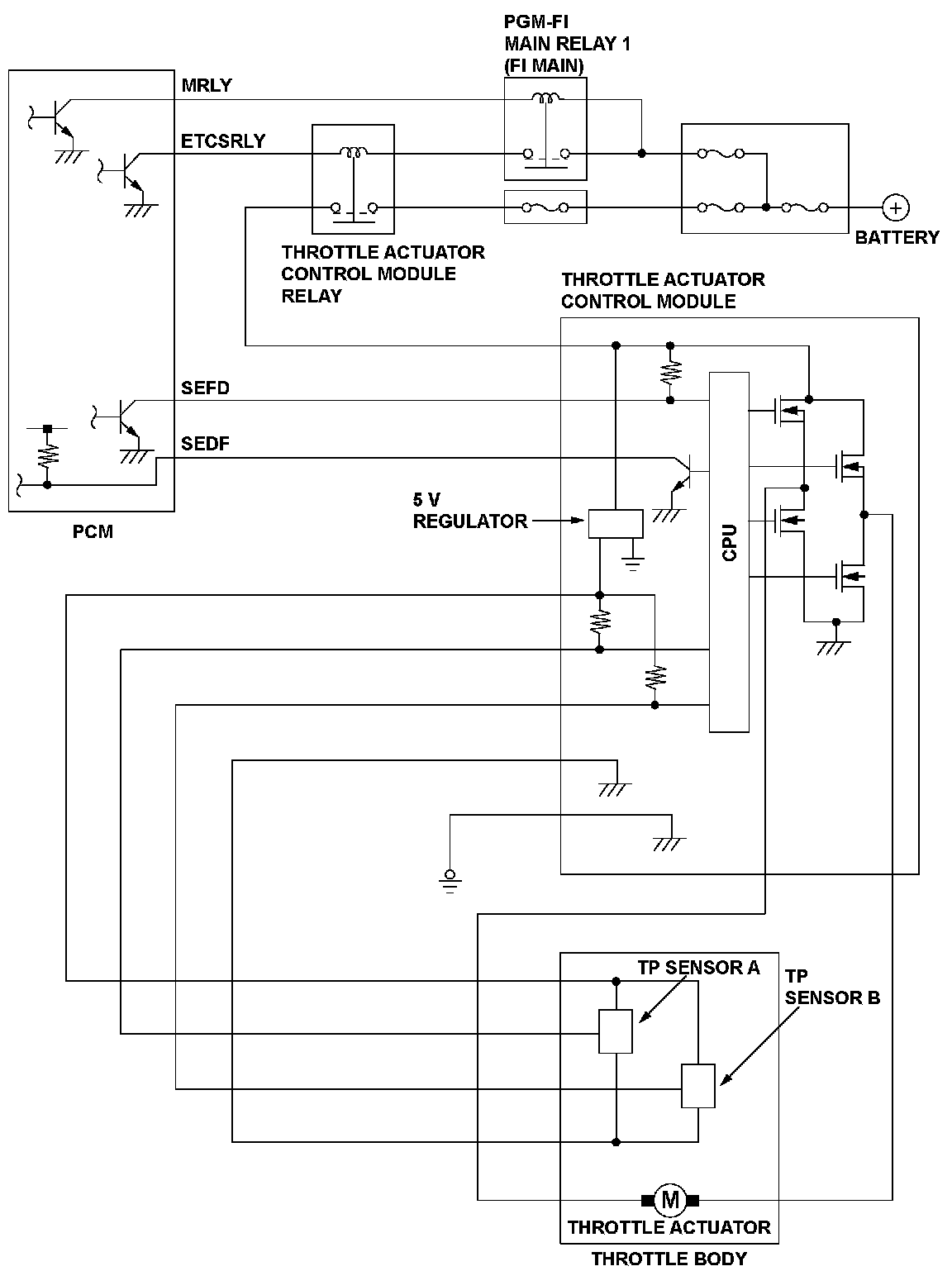 PGM-FI
MAIN RELAY 1
(FI MAIN)

MRLY

ETCSRLY

THROTTLE ACTUATOR
CONTROL MODULE
RELAY

BATTERY

THROTTLE ACTUATOR
CONTROL MODULE

SEFD

SEDF

5 V
REGULATOR

CPU

PCM

TP SENSOR A

TP
SENSOR B

M

THROTTLE ACTUATOR

THROTTLE BODY